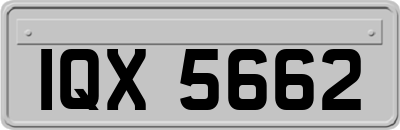 IQX 5662